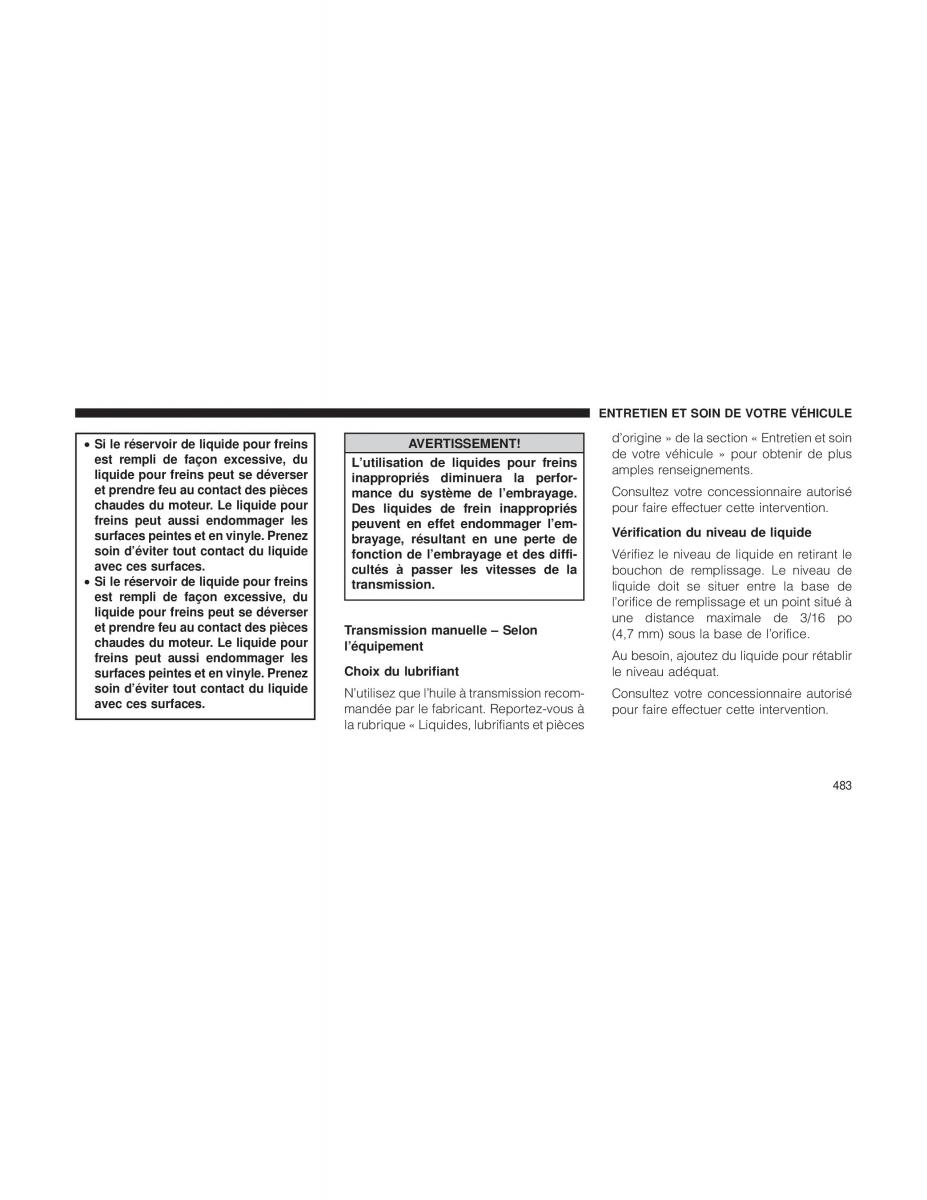 ENTRETIEN ET SOIN DE VOTRE VÉHICULE

• Si le réservoir de liquide pour freins est rempli de façon excessive, du liquide pour freins peut se déverser et prendre feu au contact des pièces chaudes du moteur. Le liquide pour freins peut aussi endommager les surfaces peintes et en vinyle. Prenez soin d'éviter tout contact du liquide avec ces surfaces.
• Si le réservoir de liquide pour freins est rempli de façon excessive, du liquide pour freins peut se déverser et prendre feu au contact des pièces chaudes du moteur. Le liquide pour freins peut aussi endommager les surfaces peintes et en vinyle. Prenez soin d'éviter tout contact du liquide avec ces surfaces.

AVERTISSEMENT!

L'utilisation de liquides pour freins inappropriés diminuera la performance du système de l'embrayage. Des liquides de frein inappropriés peuvent en effet endommager l'embrayage, résultant en une perte de fonction de l'embrayage et des difficultés à passer les vitesses de la transmission.

Transmission manuelle – Selon l'équipement

Choix du lubrifiant

N'utilisez que l'huile à transmission recommandée par le fabricant. Reportez-vous à la rubrique « Liquides, lubrifiants et pièces d'origine » de la section « Entretien et soin de votre véhicule » pour obtenir de plus amples renseignements.

Consultez votre concessionnaire autorisé pour faire effectuer cette intervention.

Vérification du niveau de liquide

Vérifiez le niveau de liquide en retirant le bouchon de remplissage. Le niveau de liquide doit se situer entre la base de l'orifice de remplissage et un point situé à une distance maximale de 3/16 po (4,7 mm) sous la base de l'orifice.

Au besoin, ajoutez du liquide pour rétablir le niveau adéquat.

Consultez votre concessionnaire autorisé pour faire effectuer cette intervention.

483